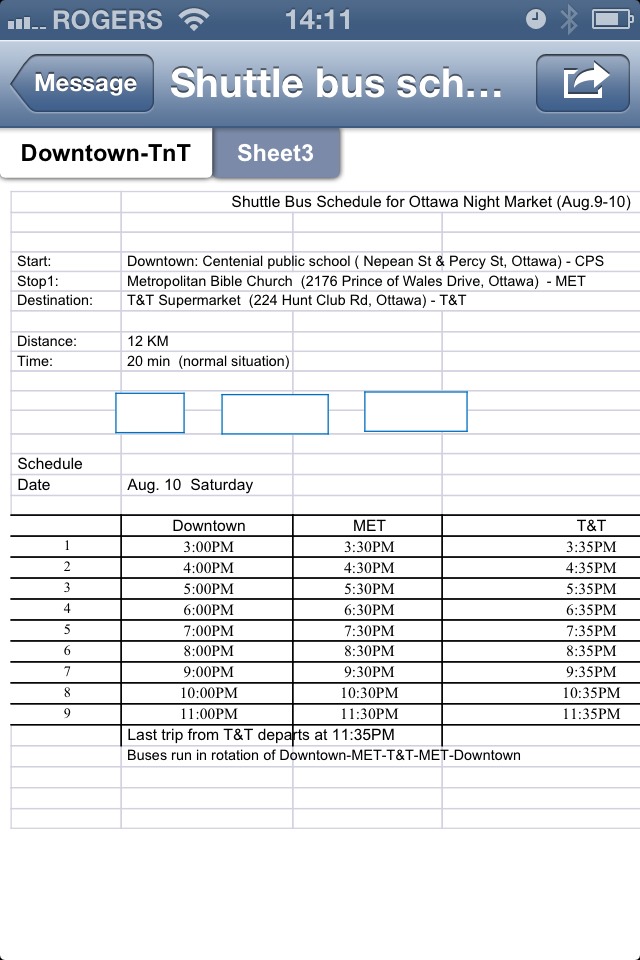 ROGERS 14:11

Message Shuttle bus sch...

Downtown-TnT Sheet3

Shuttle Bus Schedule for Ottawa Night Market (Aug.9-10)

Start: Downtown: Centenial public school ( Nepean St & Percy St, Ottawa) - CPS
Stop1: Metropolitan Bible Church (2176 Prince of Wales Drive, Ottawa) - MET
Destination: T&T Supermarket (224 Hunt Club Rd, Ottawa) - T&T

Distance: 12 KM
Time: 20 min (normal situation)

Schedule
Date Aug. 10 Saturday

| | Downtown | MET | T&T |
|---|---|---|---|
| 1 | 3:00PM | 3:30PM | 3:35PM |
| 2 | 4:00PM | 4:30PM | 4:35PM |
| 3 | 5:00PM | 5:30PM | 5:35PM |
| 4 | 6:00PM | 6:30PM | 6:35PM |
| 5 | 7:00PM | 7:30PM | 7:35PM |
| 6 | 8:00PM | 8:30PM | 8:35PM |
| 7 | 9:00PM | 9:30PM | 9:35PM |
| 8 | 10:00PM | 10:30PM | 10:35PM |
| 9 | 11:00PM | 11:30PM | 11:35PM |

Last trip from T&T departs at 11:35PM
Buses run in rotation of Downtown-MET-T&T-MET-Downtown